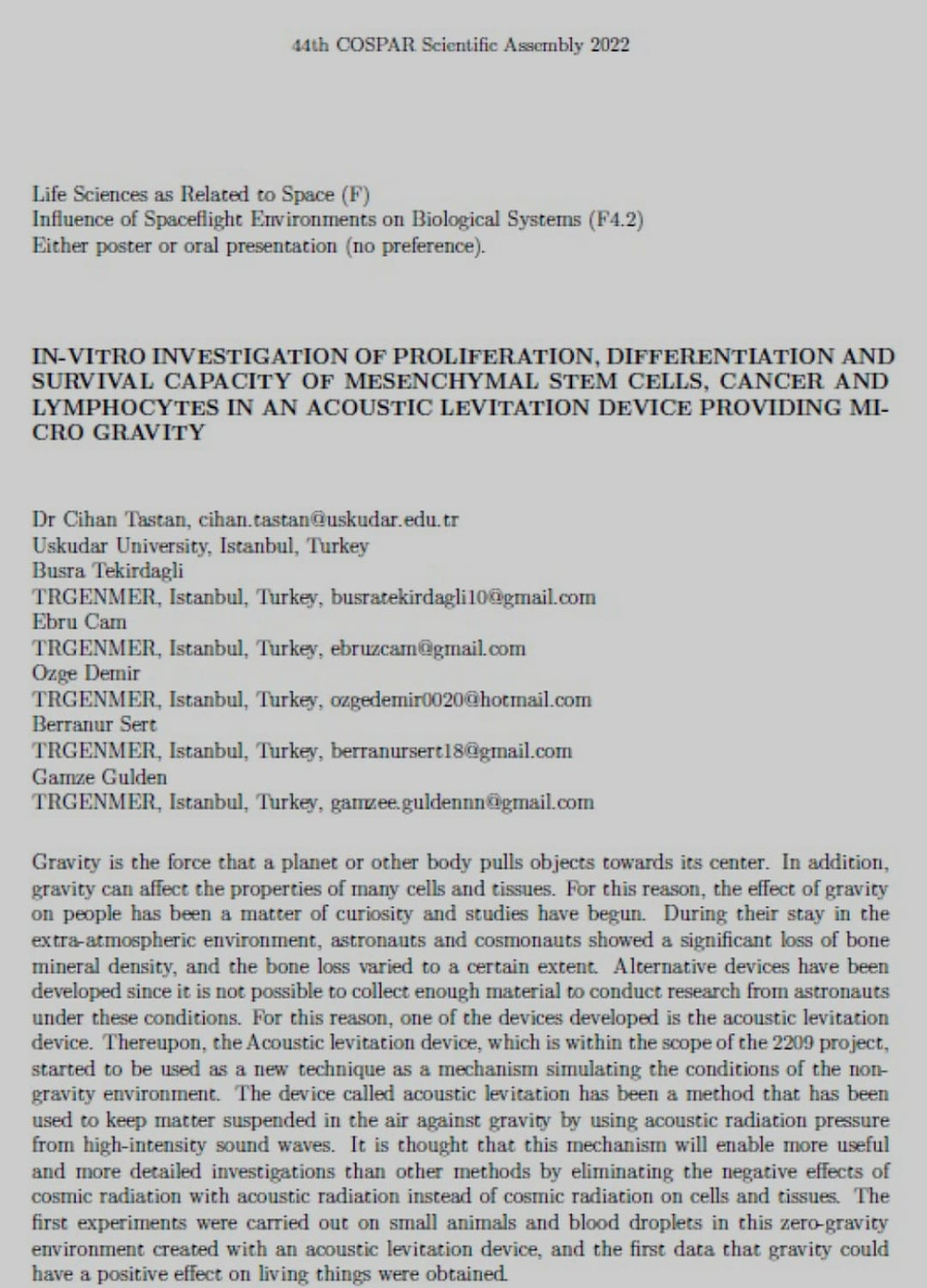 44th COSPAR Scientific Assembly 2022

Life Sciences as Related to Space (F)
Influence of Spaceflight Environments on Biological Systems (F4.2)
Either poster or oral presentation (no preference).

IN-VITRO INVESTIGATION OF PROLIFERATION, DIFFERENTIATION AND SURVIVAL CAPACITY OF MESENCHYMAL STEM CELLS, CANCER AND LYMPHOCYTES IN AN ACOUSTIC LEVITATION DEVICE PROVIDING MICRO GRAVITY

Dr Cihan Tastan, cihan.tastan@uskudar.edu.tr
Uskudar University, Istanbul, Turkey
Busra Tekirdagli
TRGENMER, Istanbul, Turkey, busratekirdagli10@gmail.com
Ebru Cam
TRGENMER, Istanbul, Turkey, ebruzcam@gmail.com
Ozge Demir
TRGENMER, Istanbul, Turkey, ozgedemir0020@hotmail.com
Berranur Sert
TRGENMER, Istanbul, Turkey, berranursert18@gmail.com
Gamze Gulden
TRGENMER, Istanbul, Turkey, gamzee.guldennn@gmail.com

Gravity is the force that a planet or other body pulls objects towards its center. In addition, gravity can affect the properties of many cells and tissues. For this reason, the effect of gravity on people has been a matter of curiosity and studies have begun. During their stay in the extra-atmospheric environment, astronauts and cosmonauts showed a significant loss of bone mineral density, and the bone loss varied to a certain extent. Alternative devices have been developed since it is not possible to collect enough material to conduct research from astronauts under these conditions. For this reason, one of the devices developed is the acoustic levitation device. Thereupon, the Acoustic levitation device, which is within the scope of the 2209 project, started to be used as a new technique as a mechanism simulating the conditions of the non-gravity environment. The device called acoustic levitation has been a method that has been used to keep matter suspended in the air against gravity by using acoustic radiation pressure from high-intensity sound waves. It is thought that this mechanism will enable more useful and more detailed investigations than other methods by eliminating the negative effects of cosmic radiation with acoustic radiation instead of cosmic radiation on cells and tissues. The first experiments were carried out on small animals and blood droplets in this zero-gravity environment created with an acoustic levitation device, and the first data that gravity could have a positive effect on living things were obtained.